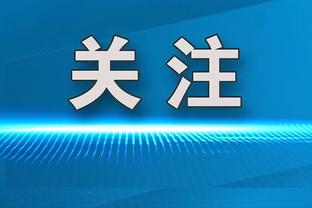 关注